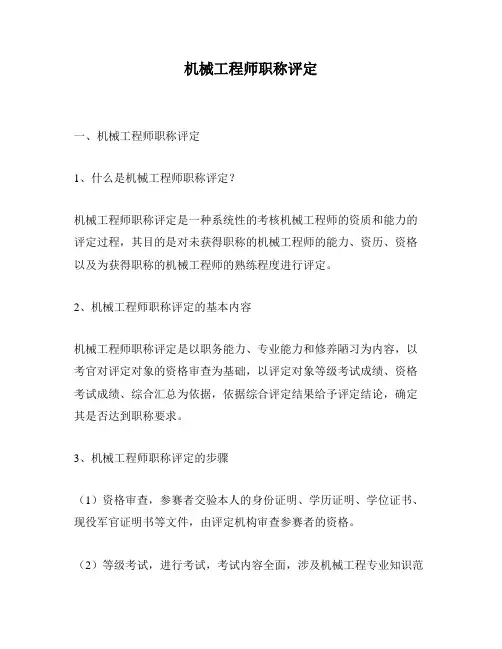 机械工程师职称评定

一、机械工程师职称评定

1、什么是机械工程师职称评定？

机械工程师职称评定是一种系统性的考核机械工程师的资质和能力的评定过程，其目的是对未获得职称的机械工程师的能力、资历、资格以及为获得职称的机械工程师的熟练程度进行评定。

2、机械工程师职称评定的基本内容

机械工程师职称评定是以职务能力、专业能力和修养陋习为内容，以考官对评定对象的资格审查为基础，以评定对象等级考试成绩、资格考试成绩、综合汇总为依据，依据综合评定结果给予评定结论，确定其是否达到职称要求。

3、机械工程师职称评定的步骤

（1）资格审查，参赛者交验本人的身份证明、学历证明、学位证书、现役军官证明书等文件，由评定机构审查参赛者的资格。

（2）等级考试，进行考试，考试内容全面，涉及机械工程专业知识范